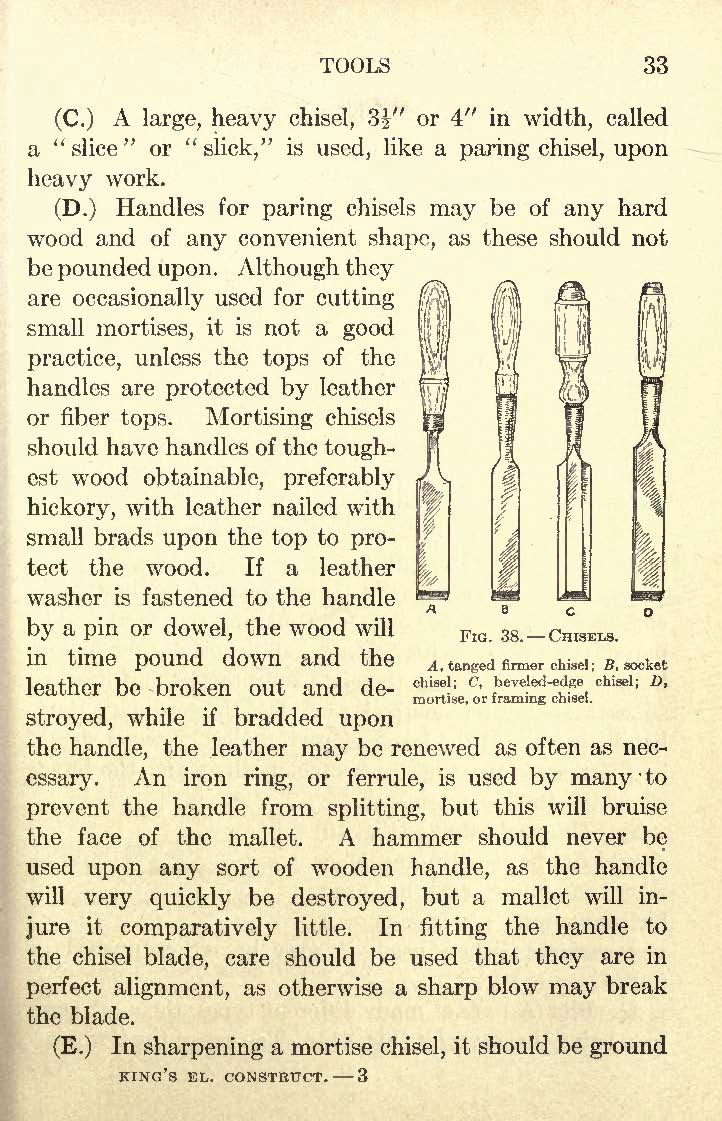 TOOLS 33

(C.) A large, heavy chisel, $3\frac{1}{2}''$ or $4''$ in width, called a "slice" or "slick," is used, like a paring chisel, upon heavy work.

(D.) Handles for paring chisels may be of any hard wood and of any convenient shape, as these should not be pounded upon. Although they are occasionally used for cutting small mortises, it is not a good practice, unless the tops of the handles are protected by leather or fiber tops. Mortising chisels should have handles of the toughest wood obtainable, preferably hickory, with leather nailed with small brads upon the top to protect the wood. If a leather washer is fastened to the handle by a pin or dowel, the wood will in time pound down and the leather be broken out and destroyed, while if bradded upon the handle, the leather may be renewed as often as necessary. An iron ring, or ferrule, is used by many to prevent the handle from splitting, but this will bruise the face of the mallet. A hammer should never be used upon any sort of wooden handle, as the handle will very quickly be destroyed, but a mallet will injure it comparatively little. In fitting the handle to the chisel blade, care should be used that they are in perfect alignment, as otherwise a sharp blow may break the blade.

A B C D

Fig. 38. — Chisels.

A, tanged firmer chisel; B, socket chisel; C, beveled-edge chisel; D, mortise, or framing chisel.

(E.) In sharpening a mortise chisel, it should be ground

KING'S EL. CONSTRUCT. — 3